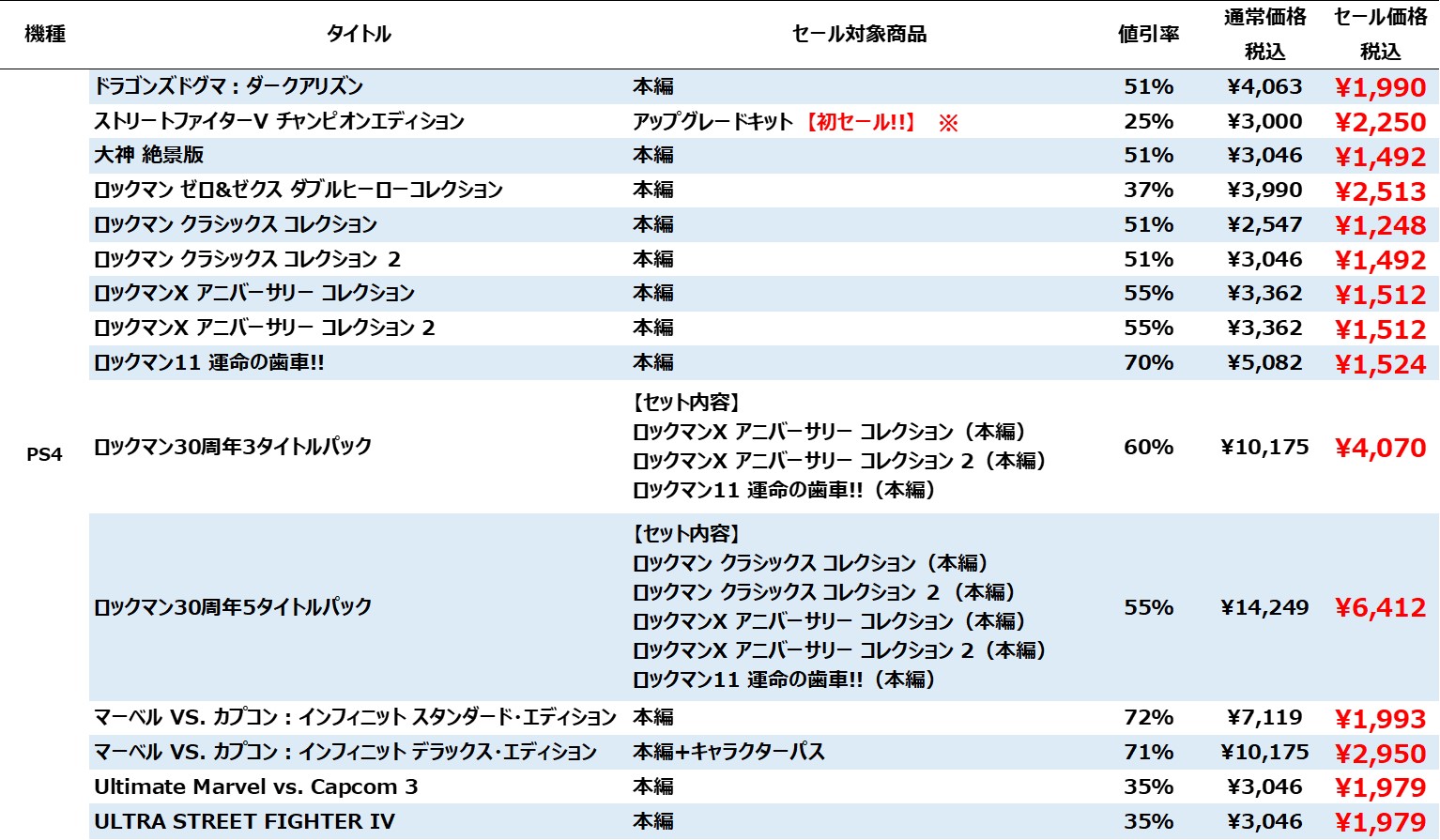 | 機種 | タイトル | セール対象商品 | 値引率 | 通常価格 税込 | セール価格 税込 |
|---|---|---|---|---|---|
| PS4 | ドラゴンズドグマ：ダークアリズン | 本編 | 51% | ¥4,063 | ¥1,990 |
| | ストリートファイターV チャンピオンエディション | アップグレードキット【初セール!!】 ※ | 25% | ¥3,000 | ¥2,250 |
| | 大神 絶景版 | 本編 | 51% | ¥3,046 | ¥1,492 |
| | ロックマン ゼロ&ゼクス ダブルヒーローコレクション | 本編 | 37% | ¥3,990 | ¥2,513 |
| | ロックマン クラシックス コレクション | 本編 | 51% | ¥2,547 | ¥1,248 |
| | ロックマン クラシックス コレクション 2 | 本編 | 51% | ¥3,046 | ¥1,492 |
| | ロックマンX アニバーサリー コレクション | 本編 | 55% | ¥3,362 | ¥1,512 |
| | ロックマンX アニバーサリー コレクション 2 | 本編 | 55% | ¥3,362 | ¥1,512 |
| | ロックマン11 運命の歯車!! | 本編 | 70% | ¥5,082 | ¥1,524 |
| | ロックマン30周年3タイトルパック | 【セット内容】 ロックマンX アニバーサリー コレクション（本編） ロックマンX アニバーサリー コレクション 2（本編） ロックマン11 運命の歯車!!（本編） | 60% | ¥10,175 | ¥4,070 |
| | ロックマン30周年5タイトルパック | 【セット内容】 ロックマン クラシックス コレクション（本編） ロックマン クラシックス コレクション 2（本編） ロックマンX アニバーサリー コレクション（本編） ロックマンX アニバーサリー コレクション 2（本編） ロックマン11 運命の歯車!!（本編） | 55% | ¥14,249 | ¥6,412 |
| | マーベル VS. カプコン：インフィニット スタンダード・エディション | 本編 | 72% | ¥7,119 | ¥1,993 |
| | マーベル VS. カプコン：インフィニット デラックス・エディション | 本編+キャラクターパス | 71% | ¥10,175 | ¥2,950 |
| | Ultimate Marvel vs. Capcom 3 | 本編 | 35% | ¥3,046 | ¥1,979 |
| | ULTRA STREET FIGHTER IV | 本編 | 35% | ¥3,046 | ¥1,979 |